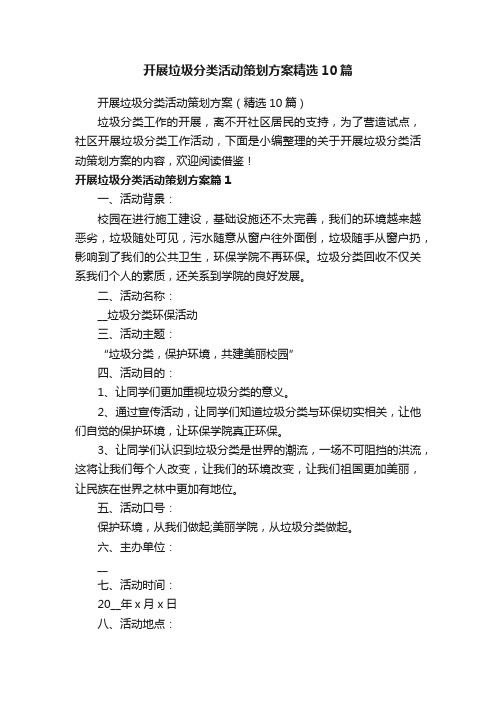 开展垃圾分类活动策划方案精选10篇

开展垃圾分类活动策划方案（精选10篇）

垃圾分类工作的开展，离不开社区居民的支持，为了营造试点，社区开展垃圾分类工作活动，下面是小编整理的关于开展垃圾分类活动策划方案的内容，欢迎阅读借鉴！

开展垃圾分类活动策划方案篇1

一、活动背景：

校园在进行施工建设，基础设施还不太完善，我们的环境越来越恶劣，垃圾随处可见，污水随意从窗户往外面倒，垃圾随手从窗户扔，影响到了我们的公共卫生，环保学院不再环保。垃圾分类回收不仅关系我们个人的素质，还关系到学院的良好发展。

二、活动名称：

__垃圾分类环保活动

三、活动主题：

“垃圾分类，保护环境，共建美丽校园”

四、活动目的：

1、让同学们更加重视垃圾分类的意义。

2、通过宣传活动，让同学们知道垃圾分类与环保切实相关，让他们自觉的保护环境，让环保学院真正环保。

3、让同学们认识到垃圾分类是世界的潮流，一场不可阻挡的洪流，这将让我们每个人改变，让我们的环境改变，让我们祖国更加美丽，让民族在世界之林中更加有地位。

五、活动口号：

保护环境，从我们做起;美丽学院，从垃圾分类做起。

六、主办单位：

__

七、活动时间：

20__年x月x日

八、活动地点：